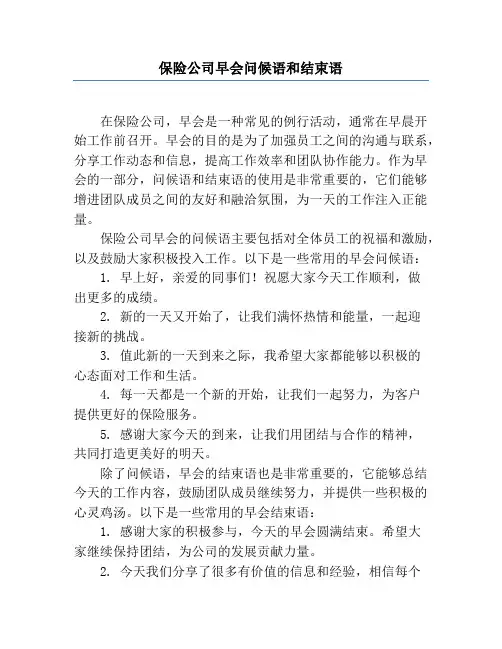 保险公司早会问候语和结束语

在保险公司，早会是一种常见的例行活动，通常在早晨开始工作前召开。早会的目的是为了加强员工之间的沟通与联系，分享工作动态和信息，提高工作效率和团队协作能力。作为早会的一部分，问候语和结束语的使用是非常重要的，它们能够增进团队成员之间的友好和融洽氛围，为一天的工作注入正能量。

保险公司早会的问候语主要包括对全体员工的祝福和激励，以及鼓励大家积极投入工作。以下是一些常用的早会问候语：

1. 早上好，亲爱的同事们！祝愿大家今天工作顺利，做出更多的成绩。

2. 新的一天又开始了，让我们满怀热情和能量，一起迎接新的挑战。

3. 值此新的一天到来之际，我希望大家都能够以积极的心态面对工作和生活。

4. 每一天都是一个新的开始，让我们一起努力，为客户提供更好的保险服务。

5. 感谢大家今天的到来，让我们用团结与合作的精神，共同打造更美好的明天。

除了问候语，早会的结束语也是非常重要的，它能够总结今天的工作内容，鼓励团队成员继续努力，并提供一些积极的心灵鸡汤。以下是一些常用的早会结束语：

1. 感谢大家的积极参与，今天的早会圆满结束。希望大家继续保持团结，为公司的发展贡献力量。

2. 今天我们分享了很多有价值的信息和经验，相信每个